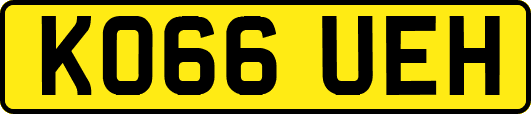 KO66 UEH